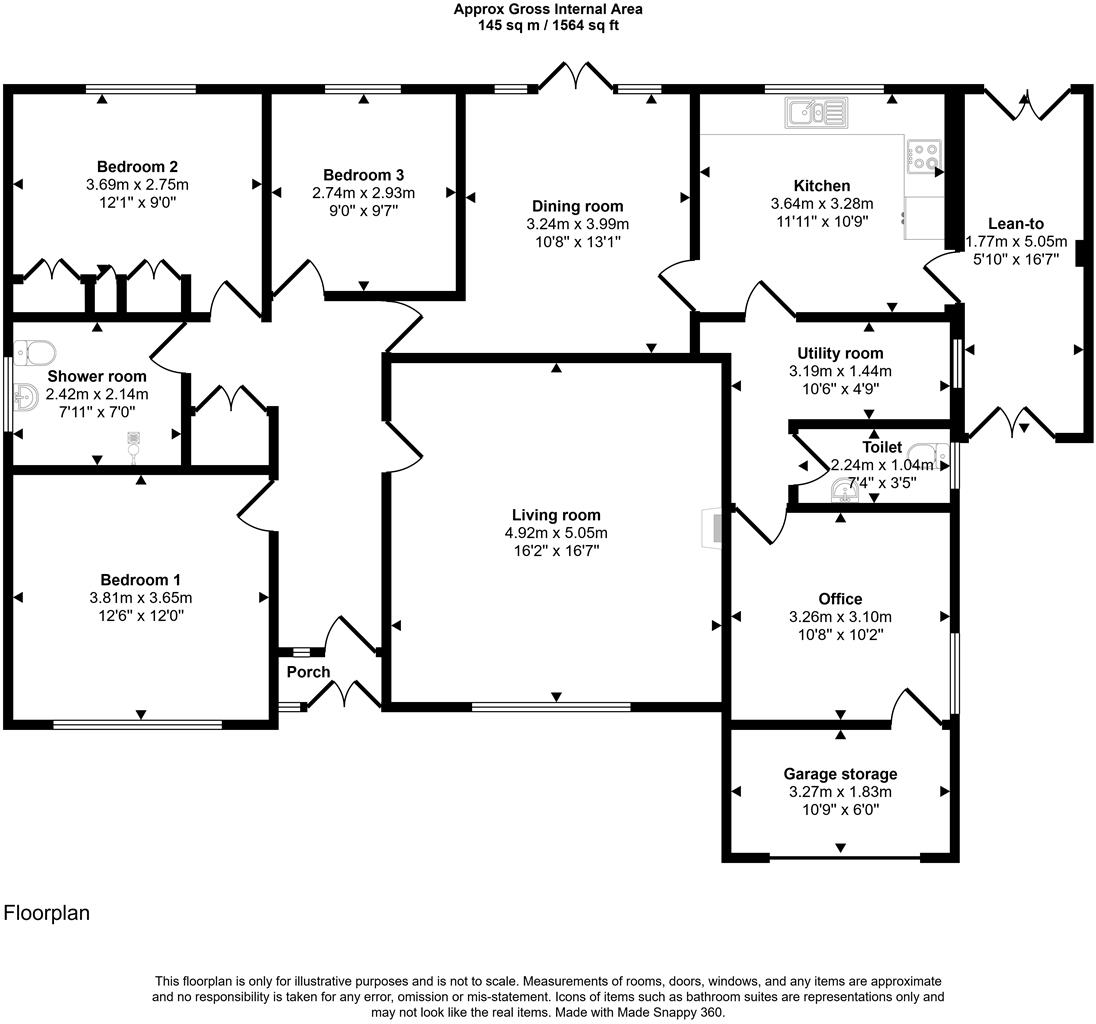 Approx Gross Internal Area
145 sq m / 1564 sq ft

Bedroom 2
3.69m x 2.75m
12'1" x 9'0"

Bedroom 3
2.74m x 2.93m
9'0" x 9'7"

Dining room
3.24m x 3.99m
10'8" x 13'1"

Kitchen
3.64m x 3.28m
11'11" x 10'9"

Lean-to
1.77m x 5.05m
5'10" x 16'7"

Shower room
2.42m x 2.14m
7'11" x 7'0"

Utility room
3.19m x 1.44m
10'6" x 4'9"

Toilet
2.24m x 1.04m
7'4" x 3'5"

Living room
4.92m x 5.05m
16'2" x 16'7"

Bedroom 1
3.81m x 3.65m
12'6" x 12'0"

Office
3.26m x 3.10m
10'8" x 10'2"

Porch

Garage storage
3.27m x 1.83m
10'9" x 6'0"

Floorplan

This floorplan is only for illustrative purposes and is not to scale. Measurements of rooms, doors, windows, and any items are approximate and no responsibility is taken for any error, omission or mis-statement. Icons of items such as bathroom suites are representations only and may not look like the real items. Made with Made Snappy 360.